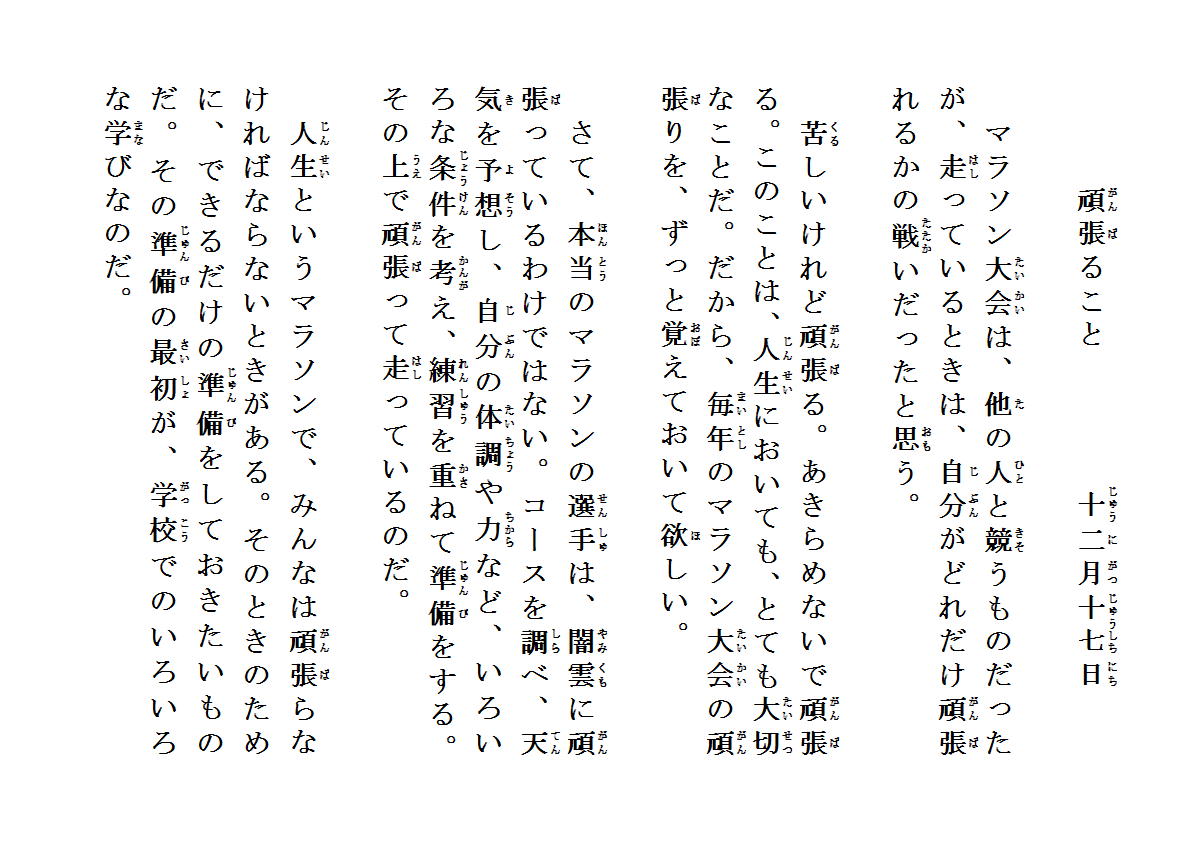 頑張ること　　　　　　十二月十七日

マラソン大会は、他の人と競うものだったが、走っているときは、自分がどれだけ頑張れるかの戦いだったと思う。

苦しいけれど頑張る。あきらめないで頑張る。このことは、人生においても、とても大切なことだ。だから、毎年のマラソン大会の頑張りを、ずっと覚えておいて欲しい。

さて、本当のマラソンの選手は、闇雲に頑張っているわけではない。コースを調べ、天気を予想し、自分の体調や力など、いろいろな条件を考え、練習を重ねて準備をする。その上で頑張って走っているのだ。

人生というマラソンで、みんなは頑張らなければならないときがある。そのときのために、できるだけの準備をしておきたいものだ。その準備の最初が、学校でのいろいろな学びなのだ。